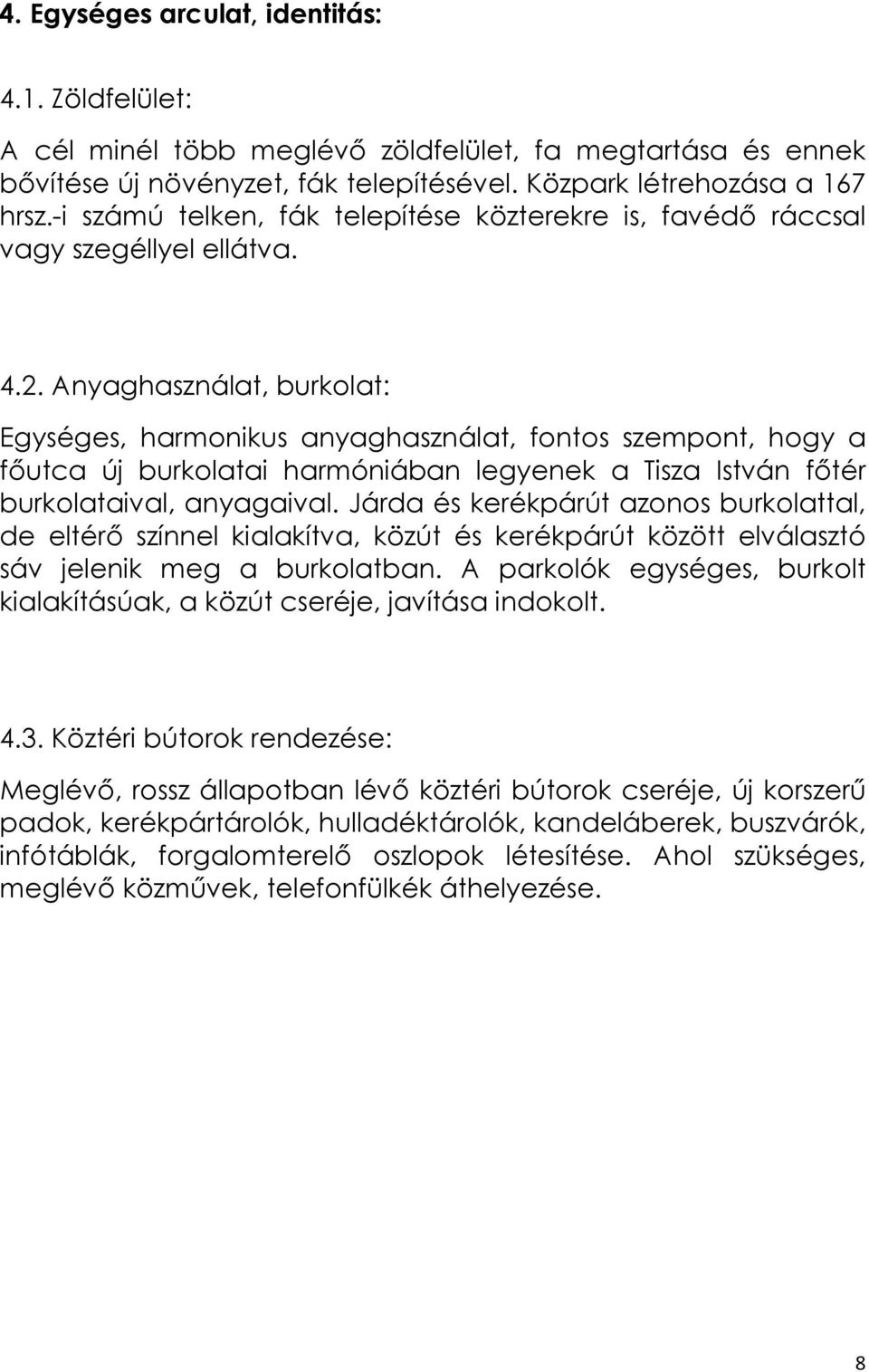 4. Egységes arculat, identitás:

4.1. Zöldfelület:

A cél minél több meglévő zöldfelület, fa megtartása és ennek bővítése új növényzet, fák telepítésével. Közpark létrehozása a 167 hrsz.-i számú telken, fák telepítése közterekre is, favédő ráccsal vagy szegéllyel ellátva.

4.2. Anyaghasználat, burkolat:

Egységes, harmonikus anyaghasználat, fontos szempont, hogy a főutca új burkolatai harmóniában legyenek a Tisza István főtér burkolataival, anyagaival. Járda és kerékpárút azonos burkolattal, de eltérő színnel kialakítva, közút és kerékpárút között elválasztó sáv jelenik meg a burkolatban. A parkolók egységes, burkolt kialakításúak, a közút cseréje, javítása indokolt.

4.3. Köztéri bútorok rendezése:

Meglévő, rossz állapotban lévő köztéri bútorok cseréje, új korszerű padok, kerékpártárolók, hulladéktárolók, kandeláberek, buszvárók, infótáblák, forgalomterelő oszlopok létesítése. Ahol szükséges, meglévő közművek, telefonfülkék áthelyezése.

8